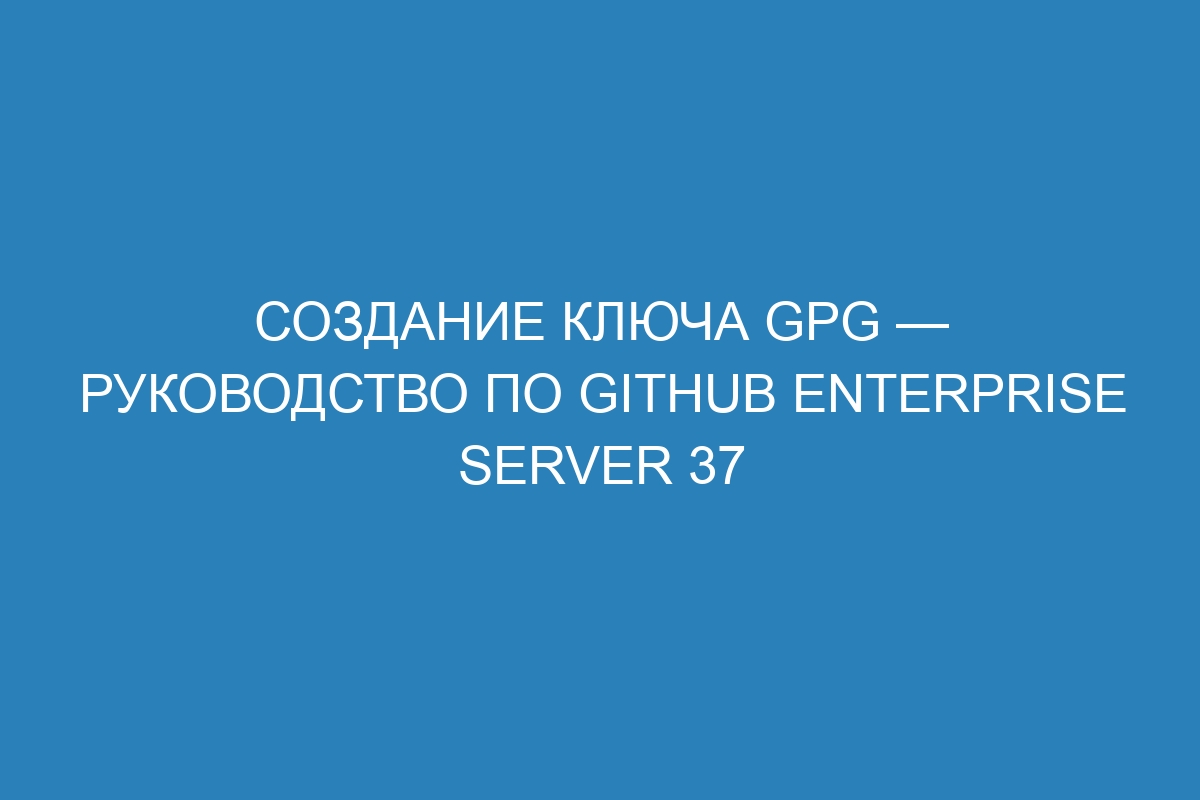 СОЗДАНИЕ КЛЮЧА GPG — РУКОВОДСТВО ПО GITHUB ENTERPRISE SERVER 37